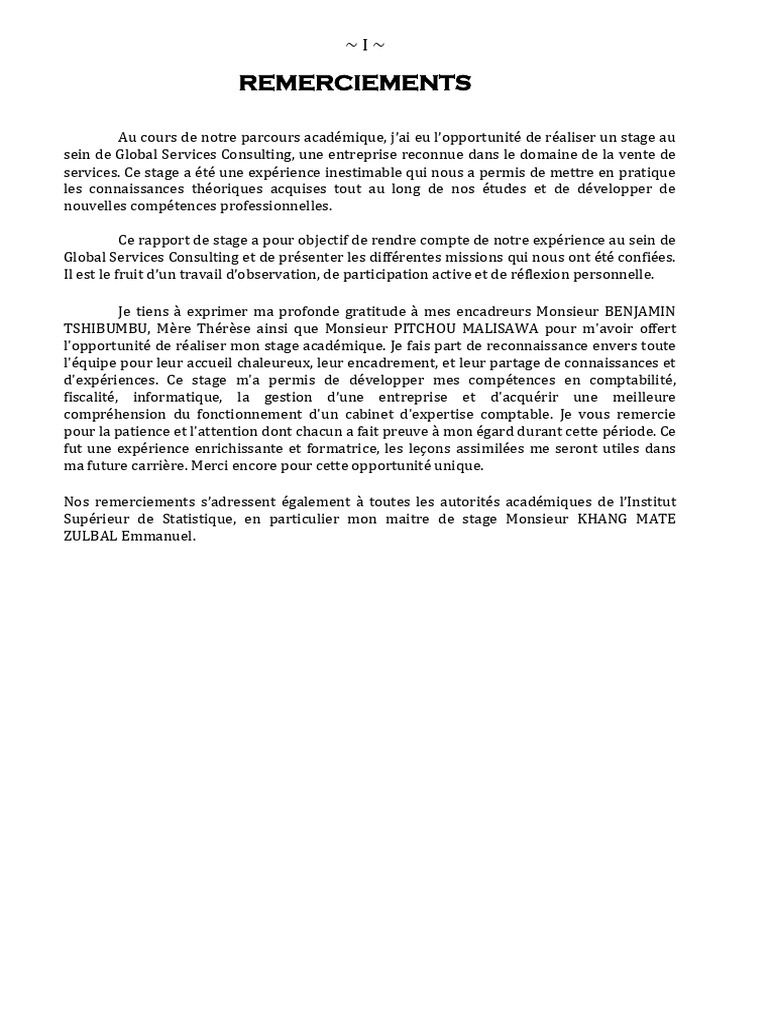 ~ I ~

REMERCIEMENTS

Au cours de notre parcours académique, j'ai eu l'opportunité de réaliser un stage au sein de Global Services Consulting, une entreprise reconnue dans le domaine de la vente de services. Ce stage a été une expérience inestimable qui nous a permis de mettre en pratique les connaissances théoriques acquises tout au long de nos études et de développer de nouvelles compétences professionnelles.

Ce rapport de stage a pour objectif de rendre compte de notre expérience au sein de Global Services Consulting et de présenter les différentes missions qui nous ont été confiées. Il est le fruit d'un travail d'observation, de participation active et de réflexion personnelle.

Je tiens à exprimer ma profonde gratitude à mes encadreurs Monsieur BENJAMIN TSHIBUMBU, Mère Thérèse ainsi que Monsieur PITCHOU MALISAWA pour m'avoir offert l'opportunité de réaliser mon stage académique. Je fais part de reconnaissance envers toute l'équipe pour leur accueil chaleureux, leur encadrement, et leur partage de connaissances et d'expériences. Ce stage m'a permis de développer mes compétences en comptabilité, fiscalité, informatique, la gestion d'une entreprise et d'acquérir une meilleure compréhension du fonctionnement d'un cabinet d'expertise comptable. Je vous remercie pour la patience et l'attention dont chacun a fait preuve à mon égard durant cette période. Ce fut une expérience enrichissante et formatrice, les leçons assimilées me seront utiles dans ma future carrière. Merci encore pour cette opportunité unique.

Nos remerciements s'adressent également à toutes les autorités académiques de l'Institut Supérieur de Statistique, en particulier mon maitre de stage Monsieur KHANG MATE ZULBAL Emmanuel.